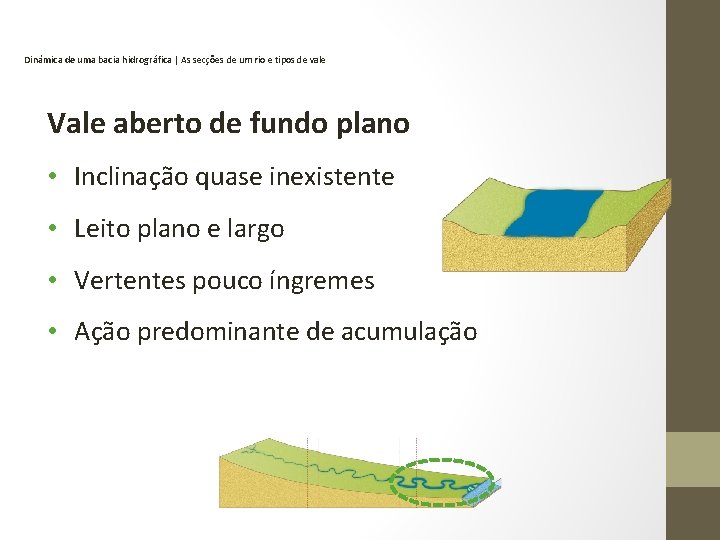 Dinâmica de uma bacia hidrográfica | As secções de um rio e tipos de vale

Vale aberto de fundo plano

• Inclinação quase inexistente
• Leito plano e largo
• Vertentes pouco íngremes
• Ação predominante de acumulação